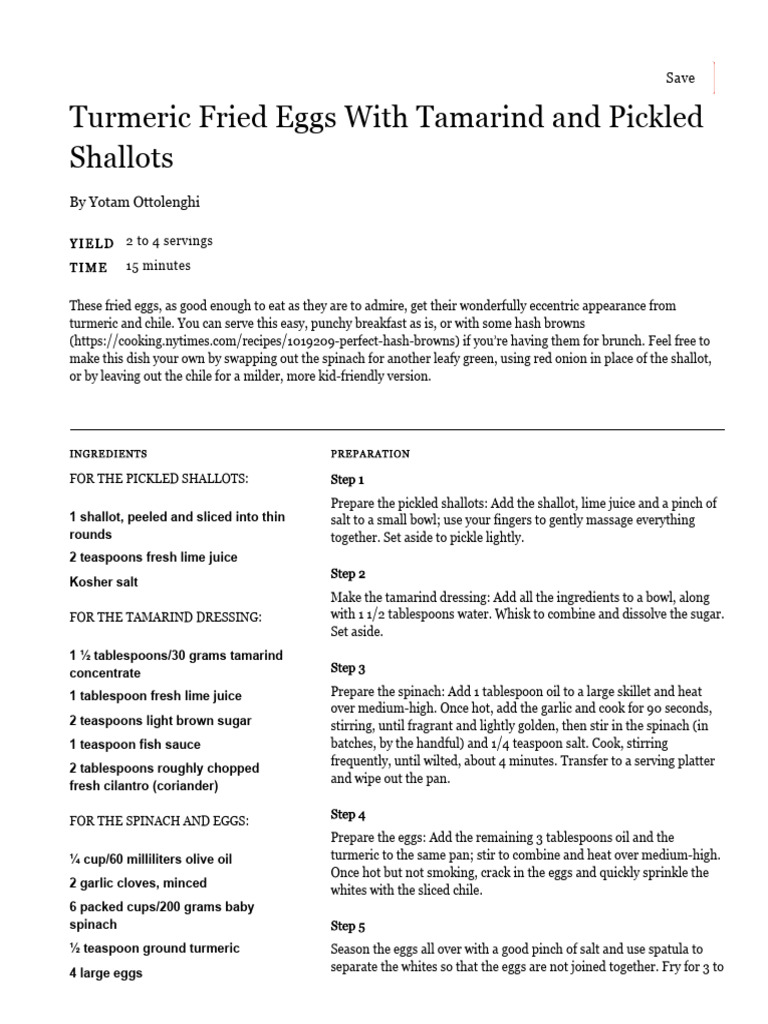 Save

Turmeric Fried Eggs With Tamarind and Pickled Shallots

By Yotam Ottolenghi

YIELD 2 to 4 servings
TIME 15 minutes

These fried eggs, as good enough to eat as they are to admire, get their wonderfully eccentric appearance from turmeric and chile. You can serve this easy, punchy breakfast as is, or with some hash browns (https://cooking.nytimes.com/recipes/1019209-perfect-hash-browns) if you're having them for brunch. Feel free to make this dish your own by swapping out the spinach for another leafy green, using red onion in place of the shallot, or by leaving out the chile for a milder, more kid-friendly version.

INGREDIENTS

FOR THE PICKLED SHALLOTS:

1 shallot, peeled and sliced into thin rounds

2 teaspoons fresh lime juice

Kosher salt

FOR THE TAMARIND DRESSING:

1 ½ tablespoons/30 grams tamarind concentrate

1 tablespoon fresh lime juice

2 teaspoons light brown sugar

1 teaspoon fish sauce

2 tablespoons roughly chopped fresh cilantro (coriander)

FOR THE SPINACH AND EGGS:

¼ cup/60 milliliters olive oil

2 garlic cloves, minced

6 packed cups/200 grams baby spinach

½ teaspoon ground turmeric

4 large eggs

PREPARATION

Step 1

Prepare the pickled shallots: Add the shallot, lime juice and a pinch of salt to a small bowl; use your fingers to gently massage everything together. Set aside to pickle lightly.

Step 2

Make the tamarind dressing: Add all the ingredients to a bowl, along with 1 1/2 tablespoons water. Whisk to combine and dissolve the sugar. Set aside.

Step 3

Prepare the spinach: Add 1 tablespoon oil to a large skillet and heat over medium-high. Once hot, add the garlic and cook for 90 seconds, stirring, until fragrant and lightly golden, then stir in the spinach (in batches, by the handful) and 1/4 teaspoon salt. Cook, stirring frequently, until wilted, about 4 minutes. Transfer to a serving platter and wipe out the pan.

Step 4

Prepare the eggs: Add the remaining 3 tablespoons oil and the turmeric to the same pan; stir to combine and heat over medium-high. Once hot but not smoking, crack in the eggs and quickly sprinkle the whites with the sliced chile.

Step 5

Season the eggs all over with a good pinch of salt and use spatula to separate the whites so that the eggs are not joined together. Fry for 3 to